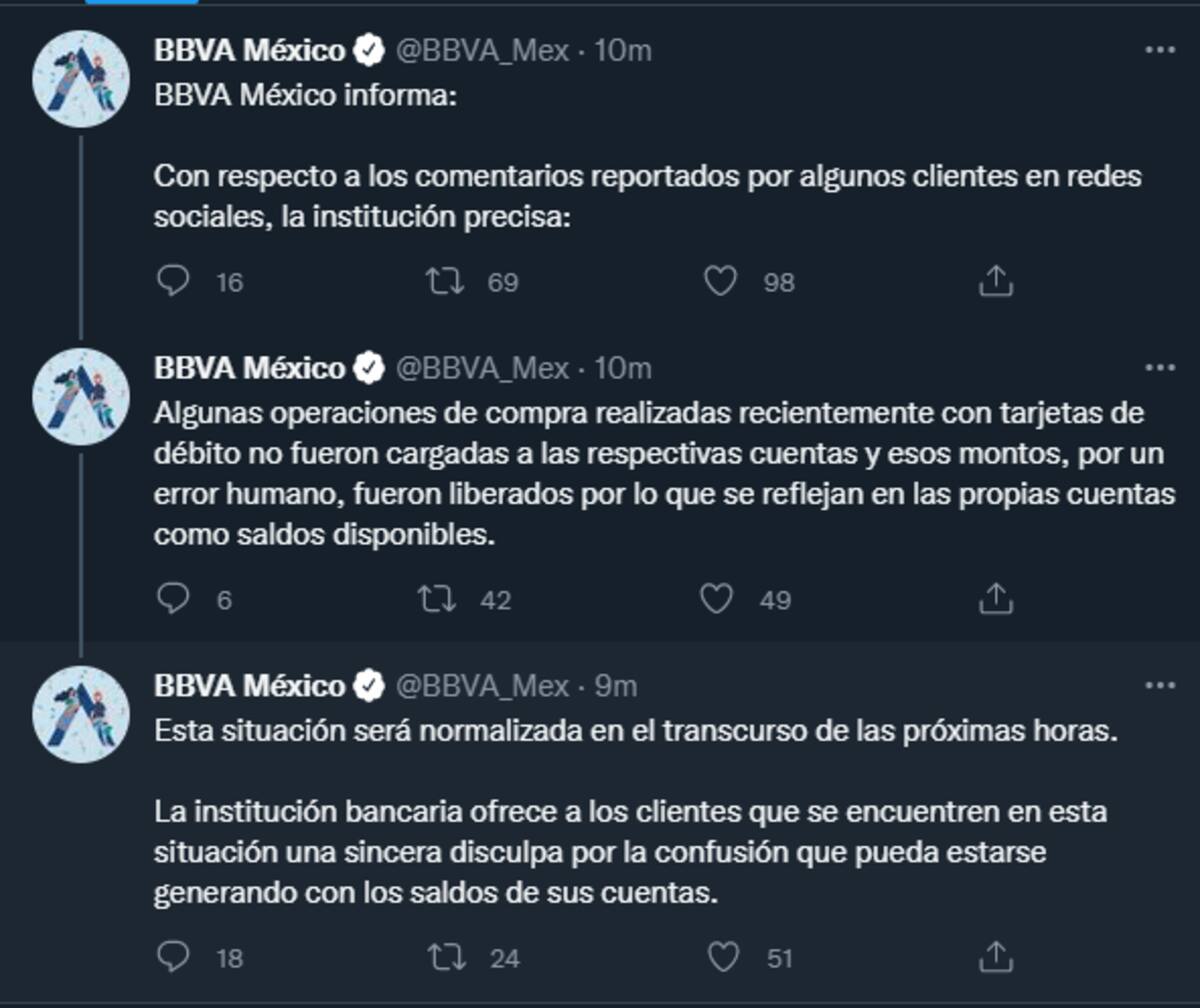 BBVA México @BBVA_Mex · 10m
BBVA México informa:

Con respecto a los comentarios reportados por algunos clientes en redes sociales, la institución precisa:

16 69 98

BBVA México @BBVA_Mex · 10m
Algunas operaciones de compra realizadas recientemente con tarjetas de débito no fueron cargadas a las respectivas cuentas y esos montos, por un error humano, fueron liberados por lo que se reflejan en las propias cuentas como saldos disponibles.

6 42 49

BBVA México @BBVA_Mex · 9m
Esta situación será normalizada en el transcurso de las próximas horas.

La institución bancaria ofrece a los clientes que se encuentren en esta situación una sincera disculpa por la confusión que pueda estarse generando con los saldos de sus cuentas.

18 24 51